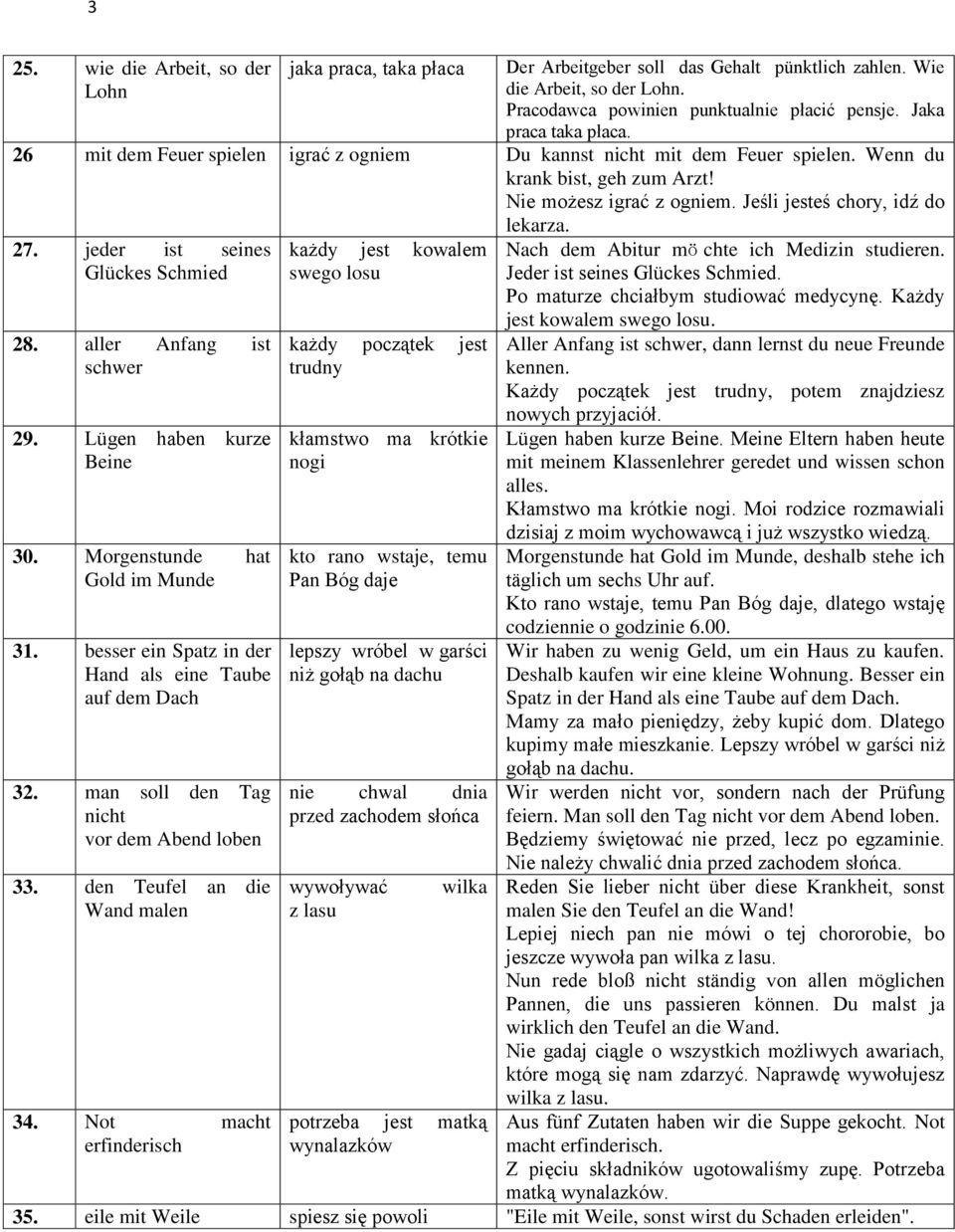 3

| | | | |
|---|---|---|---|
| 25. | wie die Arbeit, so der Lohn | jaka praca, taka płaca | Der Arbeitgeber soll das Gehalt pünktlich zahlen. Wie die Arbeit, so der Lohn. Pracodawca powinien punktualnie płacić pensje. Jaka praca taka płaca. |
| 26 | mit dem Feuer spielen | igrać z ogniem | Du kannst nicht mit dem Feuer spielen. Wenn du krank bist, geh zum Arzt! Nie możesz igrać z ogniem. Jeśli jesteś chory, idź do lekarza. |
| 27. | jeder ist seines Glückes Schmied | każdy jest kowalem swego losu | Nach dem Abitur mö chte ich Medizin studieren. Jeder ist seines Glückes Schmied. Po maturze chciałbym studiować medycynę. Każdy jest kowalem swego losu. |
| 28. | aller Anfang ist schwer | każdy początek jest trudny | Aller Anfang ist schwer, dann lernst du neue Freunde kennen. Każdy początek jest trudny, potem znajdziesz nowych przyjaciół. |
| 29. | Lügen haben kurze Beine | kłamstwo ma krótkie nogi | Lügen haben kurze Beine. Meine Eltern haben heute mit meinem Klassenlehrer geredet und wissen schon alles. Kłamstwo ma krótkie nogi. Moi rodzice rozmawiali dzisiaj z moim wychowawcą i już wszystko wiedzą. |
| 30. | Morgenstunde hat Gold im Munde | kto rano wstaje, temu Pan Bóg daje | Morgenstunde hat Gold im Munde, deshalb stehe ich täglich um sechs Uhr auf. Kto rano wstaje, temu Pan Bóg daje, dlatego wstaję codziennie o godzinie 6.00. |
| 31. | besser ein Spatz in der Hand als eine Taube auf dem Dach | lepszy wróbel w garści niż gołąb na dachu | Wir haben zu wenig Geld, um ein Haus zu kaufen. Deshalb kaufen wir eine kleine Wohnung. Besser ein Spatz in der Hand als eine Taube auf dem Dach. Mamy za mało pieniędzy, żeby kupić dom. Dlatego kupimy małe mieszkanie. Lepszy wróbel w garści niż gołąb na dachu. |
| 32. | man soll den Tag nicht vor dem Abend loben | nie chwal dnia przed zachodem słońca | Wir werden nicht vor, sondern nach der Prüfung feiern. Man soll den Tag nicht vor dem Abend loben. Będziemy świętować nie przed, lecz po egzaminie. Nie należy chwalić dnia przed zachodem słońca. |
| 33. | den Teufel an die Wand malen | wywoływać wilka z lasu | Reden Sie lieber nicht über diese Krankheit, sonst malen Sie den Teufel an die Wand! Lepiej niech pan nie mówi o tej chororobie, bo jeszcze wywoła pan wilka z lasu. Nun rede bloß nicht ständig von allen möglichen Pannen, die uns passieren können. Du malst ja wirklich den Teufel an die Wand. Nie gadaj ciągle o wszystkich możliwych awariach, które mogą się nam zdarzyć. Naprawdę wywołujesz wilka z lasu. |
| 34. | Not macht erfinderisch | potrzeba jest matką wynalazków | Aus fünf Zutaten haben wir die Suppe gekocht. Not macht erfinderisch. Z pięciu składników ugotowaliśmy zupę. Potrzeba matką wynalazków. |
| 35. | eile mit Weile | spiesz się powoli | "Eile mit Weile, sonst wirst du Schaden erleiden". |